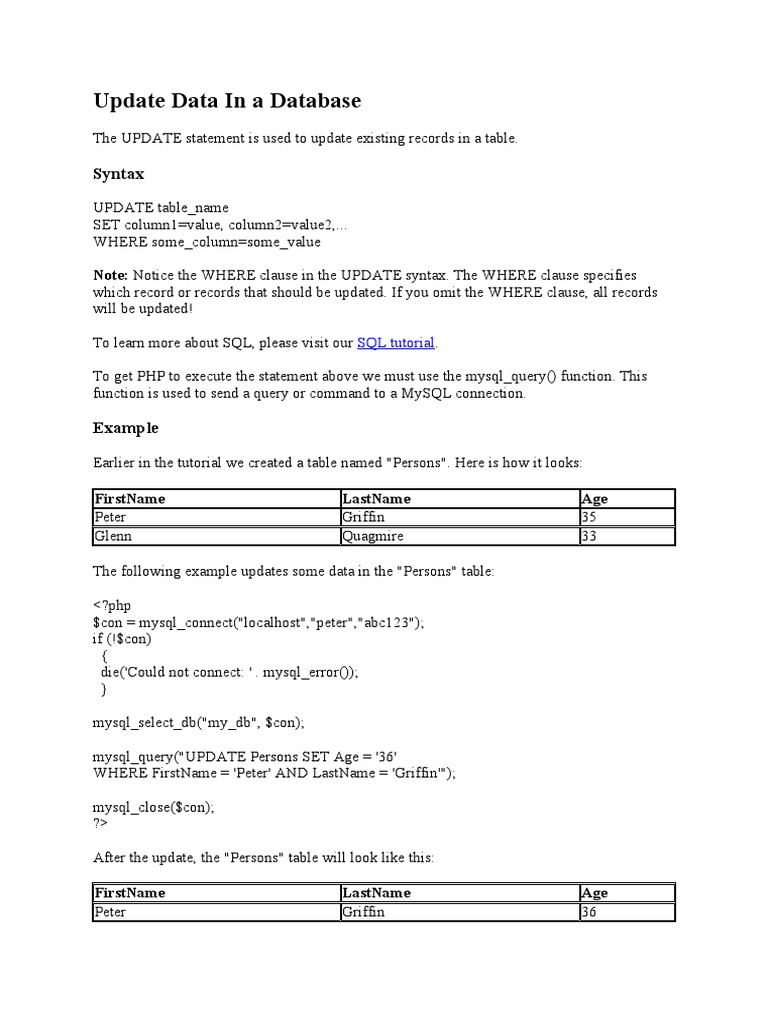 Update Data In a Database

The UPDATE statement is used to update existing records in a table.

Syntax

UPDATE table_name
SET column1=value, column2=value2,...
WHERE some_column=some_value

Note: Notice the WHERE clause in the UPDATE syntax. The WHERE clause specifies which record or records that should be updated. If you omit the WHERE clause, all records will be updated!

To learn more about SQL, please visit our SQL tutorial.

To get PHP to execute the statement above we must use the mysql_query() function. This function is used to send a query or command to a MySQL connection.

Example

Earlier in the tutorial we created a table named "Persons". Here is how it looks:

| FirstName | LastName | Age |
|---|---|---|
| Peter | Griffin | 35 |
| Glenn | Quagmire | 33 |

The following example updates some data in the "Persons" table:

<?php
$con = mysql_connect("localhost","peter","abc123");
if (!$con)
{
die('Could not connect: ' . mysql_error());
}

mysql_select_db("my_db", $con);

mysql_query("UPDATE Persons SET Age = '36'
WHERE FirstName = 'Peter' AND LastName = 'Griffin'");

mysql_close($con);
?>

After the update, the "Persons" table will look like this:

| FirstName | LastName | Age |
|---|---|---|
| Peter | Griffin | 36 |